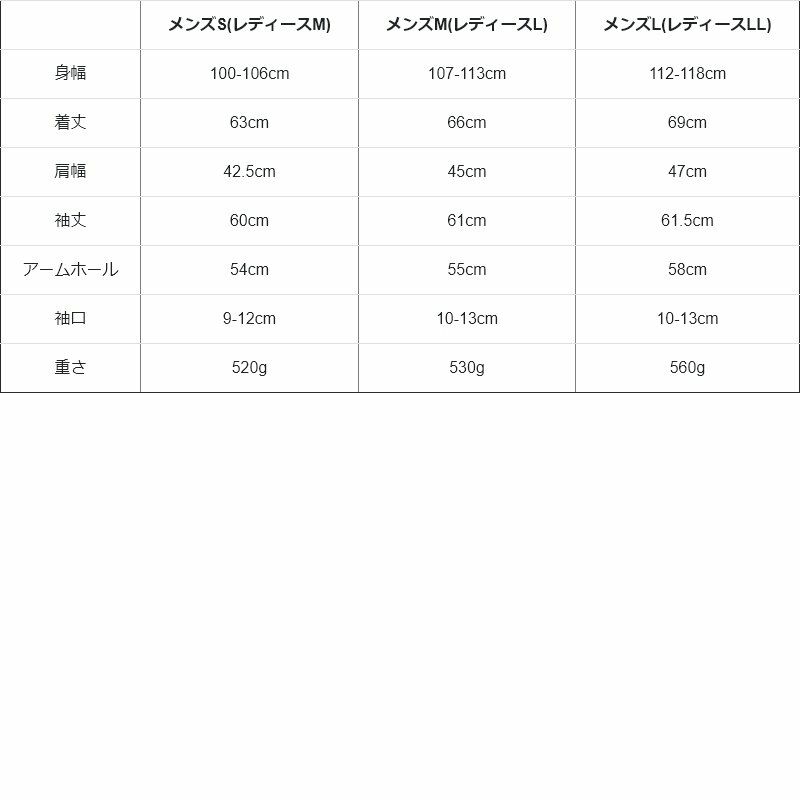 | | メンズS(レディースM) | メンズM(レディースL) | メンズL(レディースLL) |
|---|---|---|---|
| 身幅 | 100-106cm | 107-113cm | 112-118cm |
| 着丈 | 63cm | 66cm | 69cm |
| 肩幅 | 42.5cm | 45cm | 47cm |
| 袖丈 | 60cm | 61cm | 61.5cm |
| アームホール | 54cm | 55cm | 58cm |
| 袖口 | 9-12cm | 10-13cm | 10-13cm |
| 重さ | 520g | 530g | 560g |